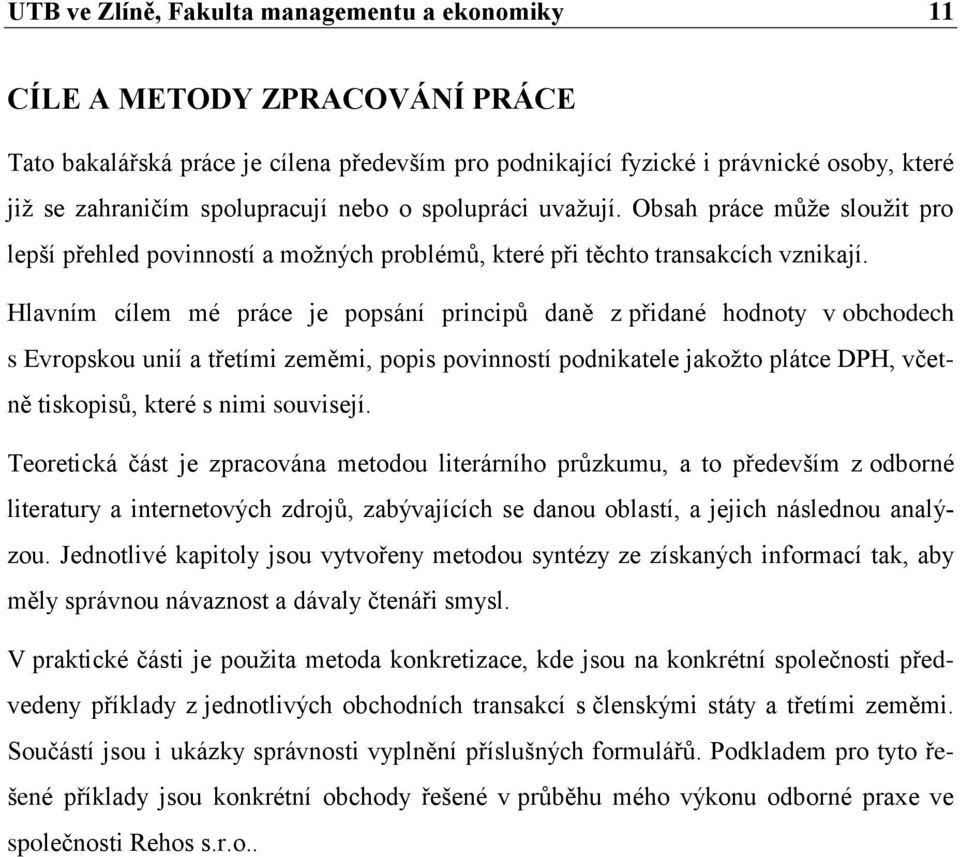 UTB ve Zlíně, Fakulta managementu a ekonomiky 11

CÍLE A METODY ZPRACOVÁNÍ PRÁCE

Tato bakalářská práce je cílena především pro podnikající fyzické i právnické osoby, které již se zahraničím spolupracují nebo o spolupráci uvažují. Obsah práce může sloužit pro lepší přehled povinností a možných problémů, které při těchto transakcích vznikají.

Hlavním cílem mé práce je popsání principů daně z přidané hodnoty v obchodech s Evropskou unií a třetími zeměmi, popis povinností podnikatele jakožto plátce DPH, včetně tiskopisů, které s nimi souvisejí.

Teoretická část je zpracována metodou literárního průzkumu, a to především z odborné literatury a internetových zdrojů, zabývajících se danou oblastí, a jejich následnou analýzou. Jednotlivé kapitoly jsou vytvořeny metodou syntézy ze získaných informací tak, aby měly správnou návaznost a dávaly čtenáři smysl.

V praktické části je použita metoda konkretizace, kde jsou na konkrétní společnosti předvedeny příklady z jednotlivých obchodních transakcí s členskými státy a třetími zeměmi. Součástí jsou i ukázky správnosti vyplnění příslušných formulářů. Podkladem pro tyto řešené příklady jsou konkrétní obchody řešené v průběhu mého výkonu odborné praxe ve společnosti Rehos s.r.o..